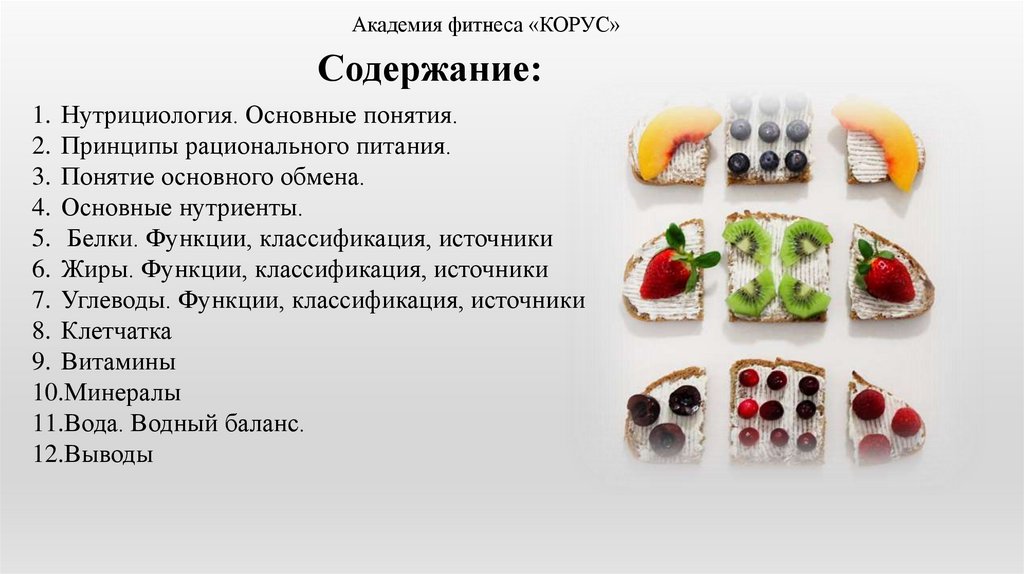 Академия фитнеса «КОРУС»

Содержание:

1. Нутрициология. Основные понятия.
2. Принципы рационального питания.
3. Понятие основного обмена.
4. Основные нутриенты.
5. Белки. Функции, классификация, источники
6. Жиры. Функции, классификация, источники
7. Углеводы. Функции, классификация, источники
8. Клетчатка
9. Витамины
10.Минералы
11.Вода. Водный баланс.
12.Выводы